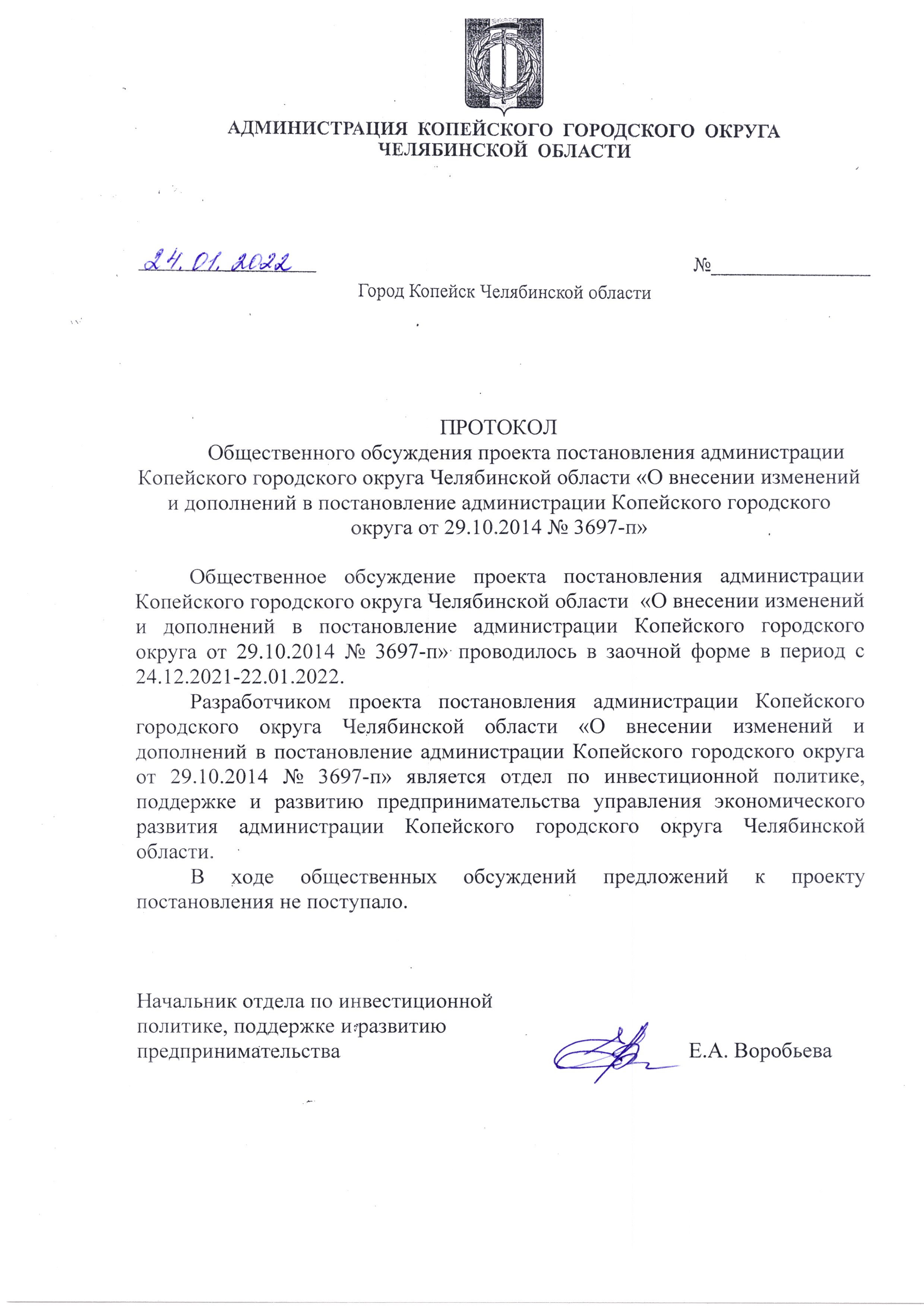 АДМИНИСТРАЦИЯ КОПЕЙСКОГО ГОРОДСКОГО ОКРУГА
ЧЕЛЯБИНСКОЙ ОБЛАСТИ

24.01.2022 №

Город Копейск Челябинской области

ПРОТОКОЛ
Общественного обсуждения проекта постановления администрации Копейского городского округа Челябинской области «О внесении изменений и дополнений в постановление администрации Копейского городского округа от 29.10.2014 № 3697-п»

Общественное обсуждение проекта постановления администрации Копейского городского округа Челябинской области «О внесении изменений и дополнений в постановление администрации Копейского городского округа от 29.10.2014 № 3697-п» проводилось в заочной форме в период с 24.12.2021-22.01.2022.

Разработчиком проекта постановления администрации Копейского городского округа Челябинской области «О внесении изменений и дополнений в постановление администрации Копейского городского округа от 29.10.2014 № 3697-п» является отдел по инвестиционной политике, поддержке и развитию предпринимательства управления экономического развития администрации Копейского городского округа Челябинской области.

В ходе общественных обсуждений предложений к проекту постановления не поступало.

Начальник отдела по инвестиционной политике, поддержке и развитию предпринимательства Е.А. Воробьева